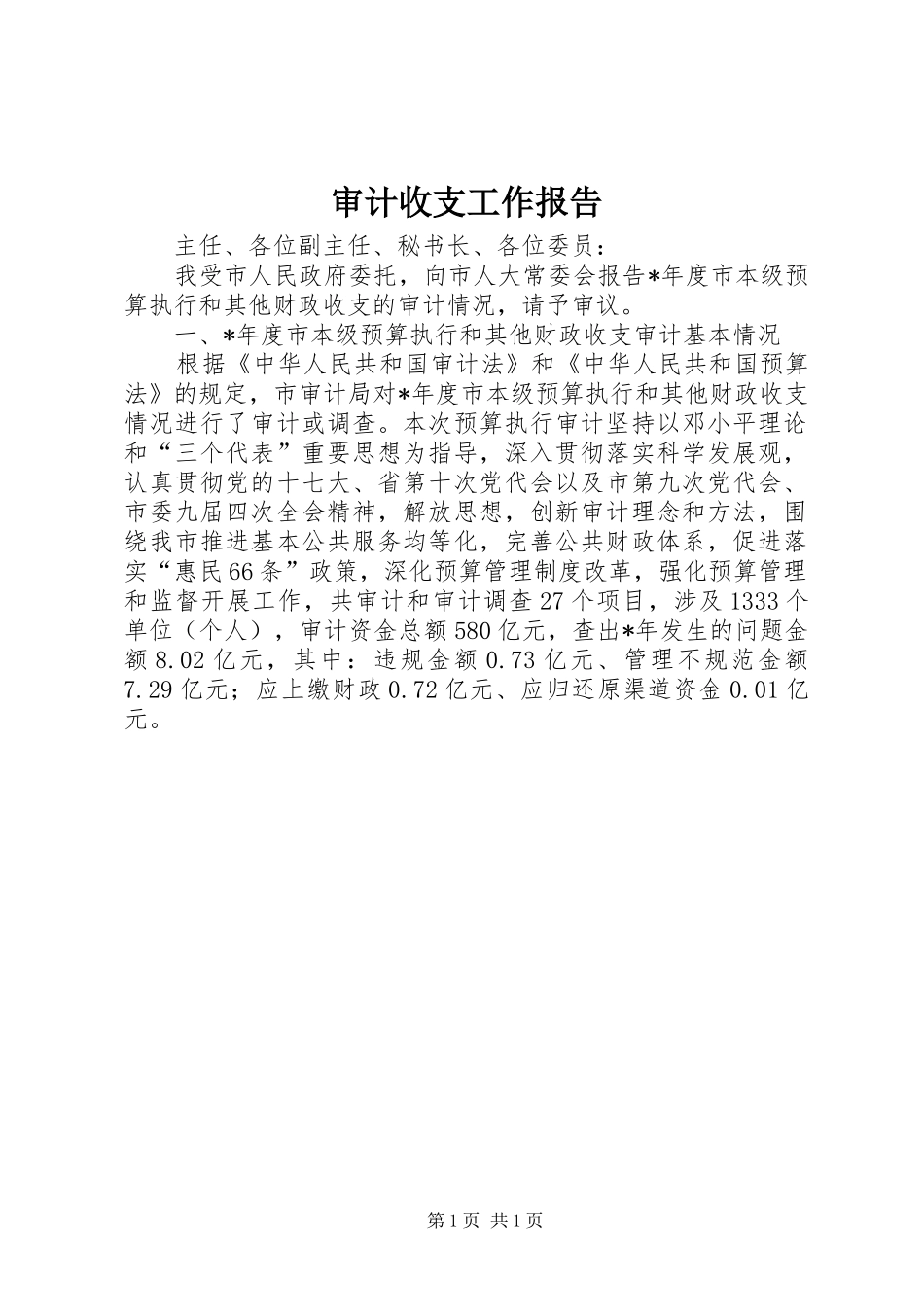 审计收支工作报告

主任、各位副主任、秘书长、各位委员：

我受市人民政府委托，向市人大常委会报告*年度市本级预算执行和其他财政收支的审计情况，请予审议。

一、*年度市本级预算执行和其他财政收支审计基本情况

根据《中华人民共和国审计法》和《中华人民共和国预算法》的规定，市审计局对*年度市本级预算执行和其他财政收支情况进行了审计或调查。本次预算执行审计坚持以邓小平理论和“三个代表”重要思想为指导，深入贯彻落实科学发展观，认真贯彻党的十七大、省第十次党代会以及市第九次党代会、市委九届四次全会精神，解放思想，创新审计理念和方法，围绕我市推进基本公共服务均等化，完善公共财政体系，促进落实“惠民66条”政策，深化预算管理制度改革，强化预算管理和监督开展工作，共审计和审计调查27个项目，涉及1333个单位（个人），审计资金总额580亿元，查出*年发生的问题金额8.02亿元，其中：违规金额0.73亿元、管理不规范金额7.29亿元；应上缴财政0.72亿元、应归还原渠道资金0.01亿元。

第1页 共1页